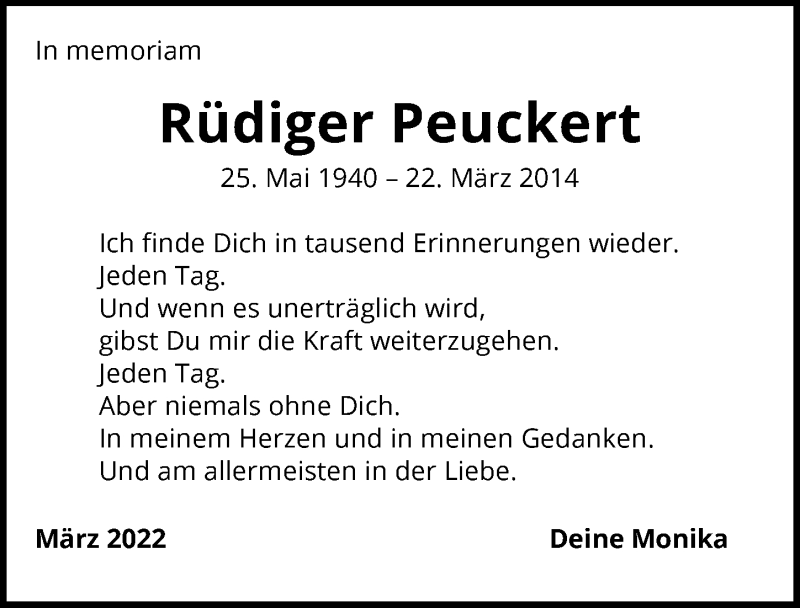 In memoriam

Rüdiger Peuckert

25. Mai 1940 – 22. März 2014

Ich finde Dich in tausend Erinnerungen wieder.
Jeden Tag.
Und wenn es unerträglich wird,
gibst Du mir die Kraft weiterzugehen.
Jeden Tag.
Aber niemals ohne Dich.
In meinem Herzen und in meinen Gedanken.
Und am allermeisten in der Liebe.

März 2022

Deine Monika